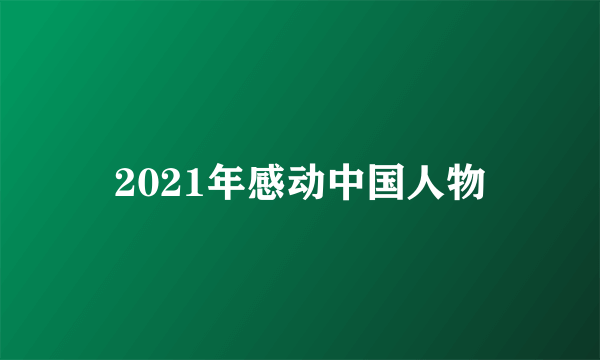 2021年感动中国人物